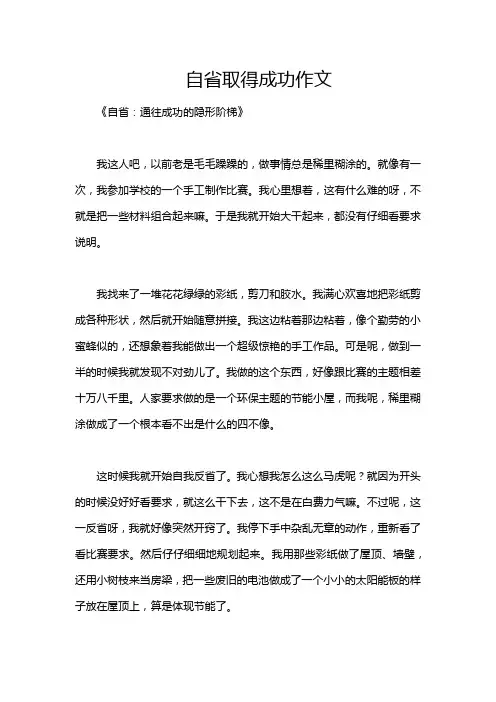 自省取得成功作文

《自省：通往成功的隐形阶梯》

我这人吧，以前老是毛毛躁躁的，做事情总是稀里糊涂的。就像有一次，我参加学校的一个手工制作比赛。我心里想着，这有什么难的呀，不就是把一些材料组合起来嘛。于是我就开始大干起来，都没有仔细看要求说明。

我找来了一堆花花绿绿的彩纸，剪刀和胶水。我满心欢喜地把彩纸剪成各种形状，然后就开始随意拼接。我这边粘着那边粘着，像个勤劳的小蜜蜂似的，还想象着我能做出一个超级惊艳的手工作品。可是呢，做到一半的时候我就发现不对劲儿了。我做的这个东西，好像跟比赛的主题相差十万八千里。人家要求做的是一个环保主题的节能小屋，而我呢，稀里糊涂做成了一个根本看不出是什么的四不像。

这时候我就开始自我反省了。我心想我怎么这么马虎呢？就因为开头的时候没好好看要求，就这么干下去，这不是在白费力气嘛。不过呢，这一反省呀，我就好像突然开窍了。我停下手中杂乱无章的动作，重新看了看比赛要求。然后仔仔细细地规划起来。我用那些彩纸做了屋顶、墙壁，还用小树枝来当房梁，把一些废旧的电池做成了一个小小的太阳能板的样子放在屋顶上，算是体现节能了。